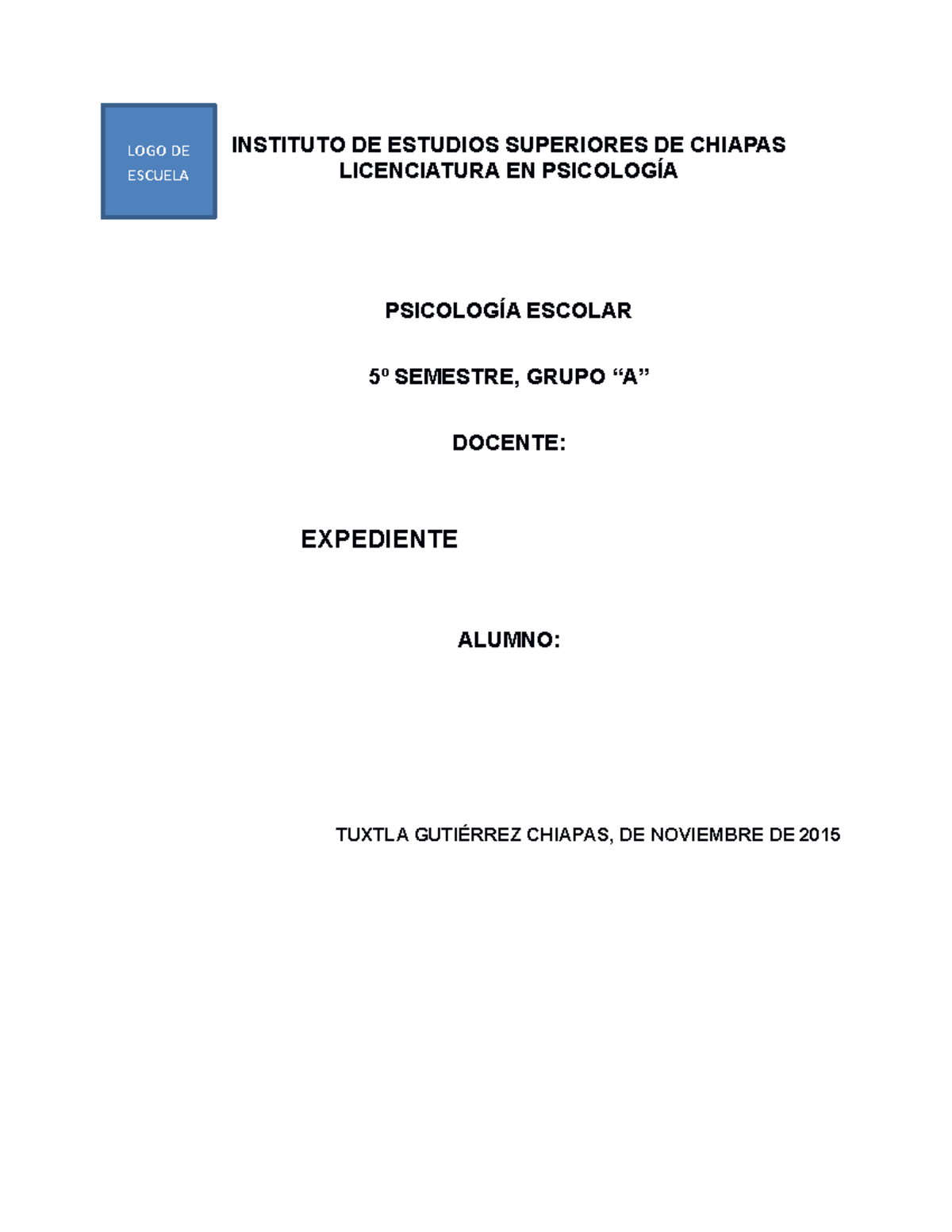 LOGO DE ESCUELA

INSTITUTO DE ESTUDIOS SUPERIORES DE CHIAPAS
LICENCIATURA EN PSICOLOGÍA

PSICOLOGÍA ESCOLAR

5º SEMESTRE, GRUPO “A”

DOCENTE:

EXPEDIENTE

ALUMNO:

TUXTLA GUTIÉRREZ CHIAPAS, DE NOVIEMBRE DE 2015